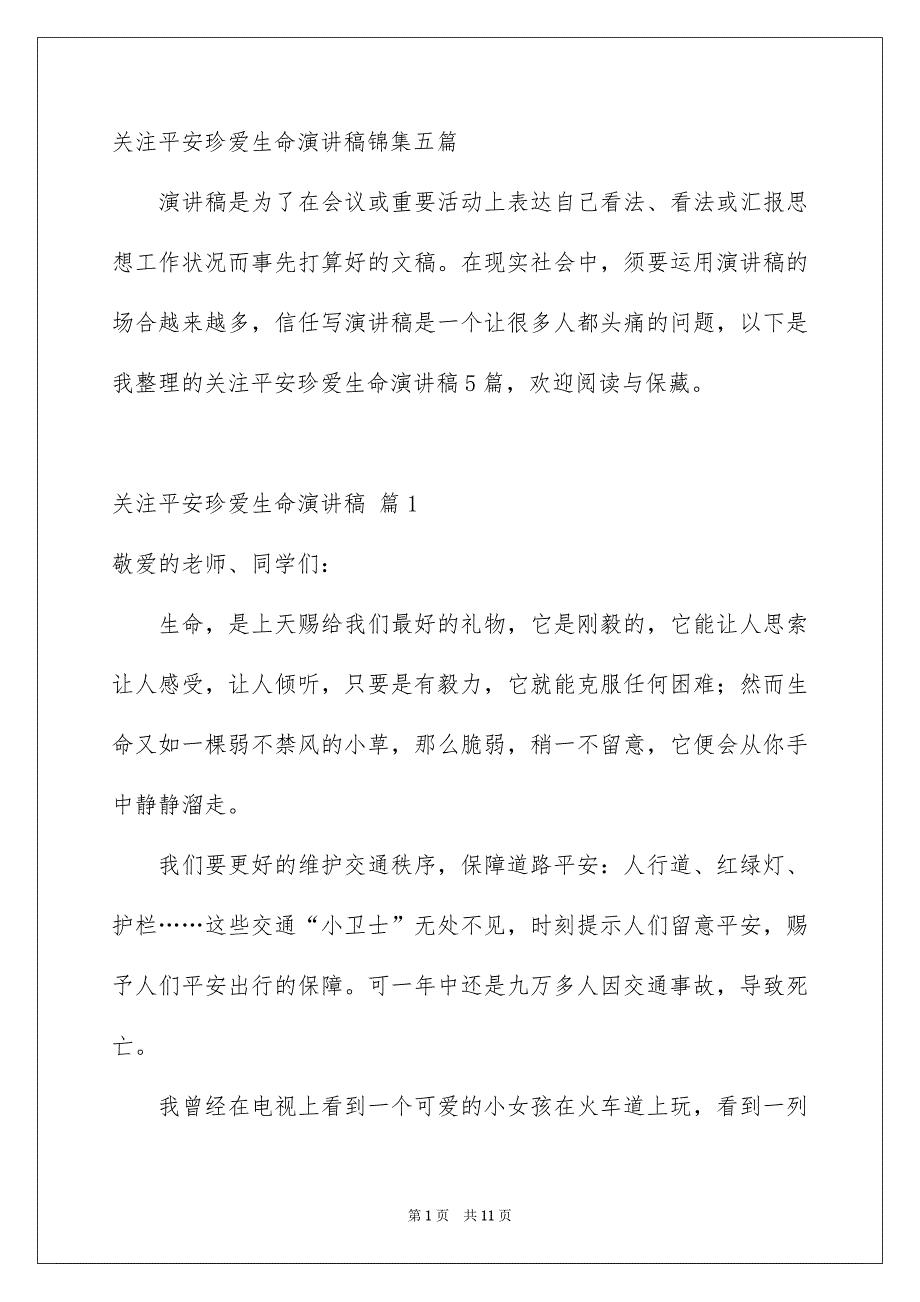 关注平安珍爱生命演讲稿锦集五篇

演讲稿是为了在会议或重要活动上表达自己看法、看法或汇报思想工作状况而事先打算好的文稿。在现实社会中，须要运用演讲稿的场合越来越多，信任写演讲稿是一个让很多人都头痛的问题，以下是我整理的关注平安珍爱生命演讲稿5篇，欢迎阅读与保藏。

关注平安珍爱生命演讲稿 篇1

敬爱的老师、同学们：

生命，是上天赐给我们最好的礼物，它是刚毅的，它能让人思索让人感受，让人倾听，只要是有毅力，它就能克服任何困难；然而生命又如一棵弱不禁风的小草，那么脆弱，稍一不留意，它便会从你手中静静溜走。

我们要更好的维护交通秩序，保障道路平安：人行道、红绿灯、护栏……这些交通“小卫士”无处不见，时刻提示人们留意平安，赐予人们平安出行的保障。可一年中还是九万多人因交通事故，导致死亡。

我曾经在电视上看到一个可爱的小女孩在火车道上玩，看到一列

第1页 共11页